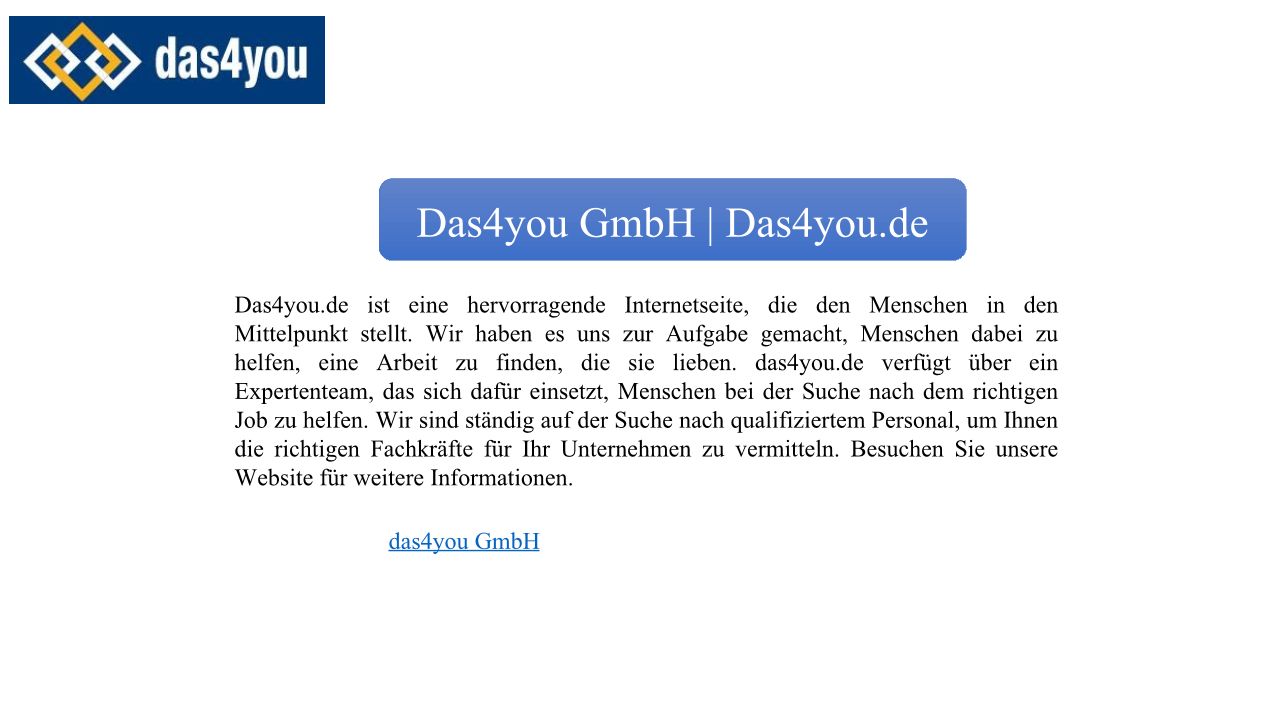 das4you

Das4you GmbH | Das4you.de

Das4you.de ist eine hervorragende Internetseite, die den Menschen in den Mittelpunkt stellt. Wir haben es uns zur Aufgabe gemacht, Menschen dabei zu helfen, eine Arbeit zu finden, die sie lieben. das4you.de verfügt über ein Expertenteam, das sich dafür einsetzt, Menschen bei der Suche nach dem richtigen Job zu helfen. Wir sind ständig auf der Suche nach qualifiziertem Personal, um Ihnen die richtigen Fachkräfte für Ihr Unternehmen zu vermitteln. Besuchen Sie unsere Website für weitere Informationen.

das4you GmbH